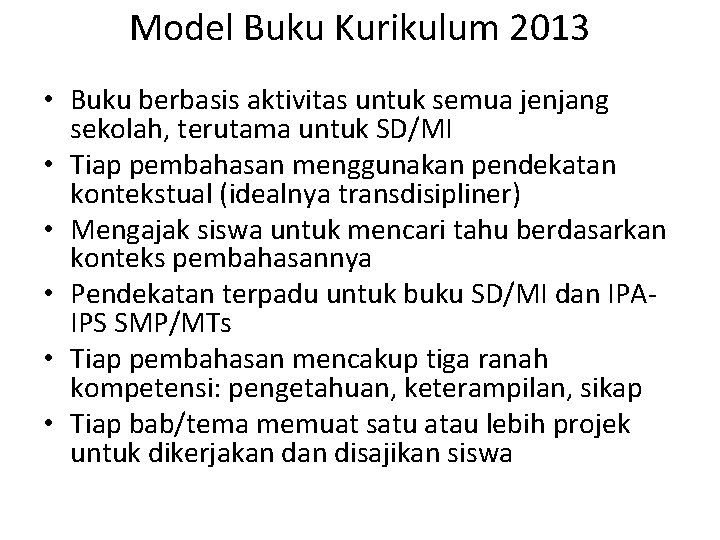 Model Buku Kurikulum 2013

• Buku berbasis aktivitas untuk semua jenjang sekolah, terutama untuk SD/MI
• Tiap pembahasan menggunakan pendekatan kontekstual (idealnya transdisipliner)
• Mengajak siswa untuk mencari tahu berdasarkan konteks pembahasannya
• Pendekatan terpadu untuk buku SD/MI dan IPA-IPS SMP/MTs
• Tiap pembahasan mencakup tiga ranah kompetensi: pengetahuan, keterampilan, sikap
• Tiap bab/tema memuat satu atau lebih projek untuk dikerjakan dan disajikan siswa